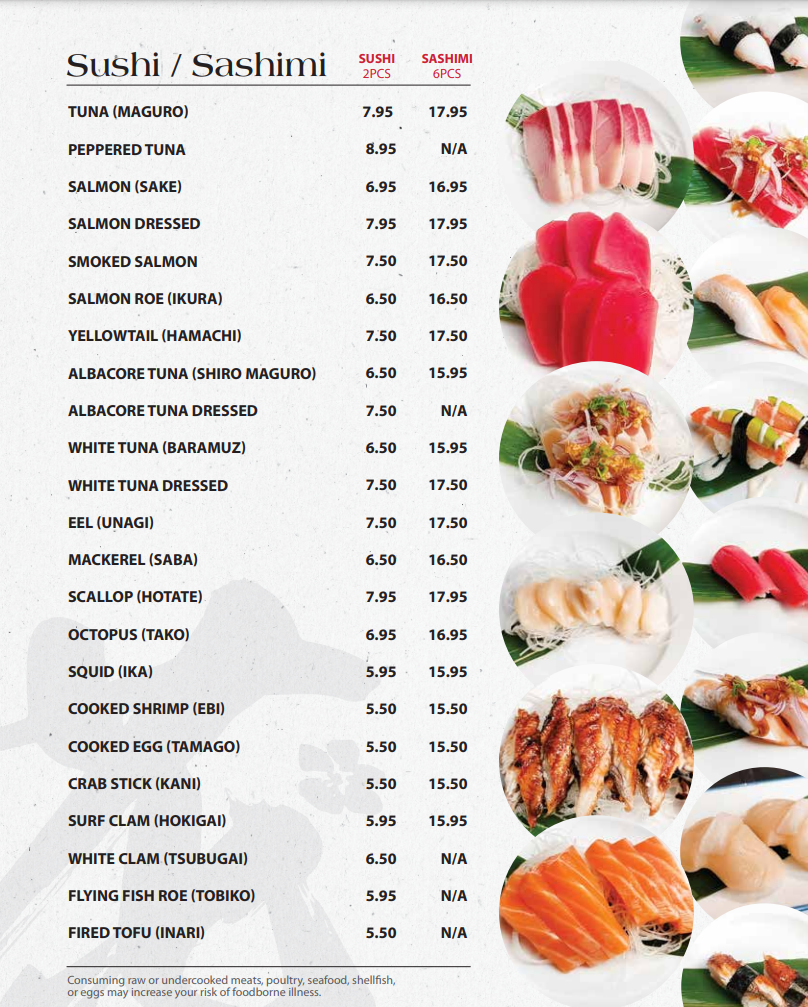 Sushi / Sashimi

| | SUSHI 2PCS | SASHIMI 6PCS |
|---|---|---|
| TUNA (MAGURO) | 7.95 | 17.95 |
| PEPPERED TUNA | 8.95 | N/A |
| SALMON (SAKE) | 6.95 | 16.95 |
| SALMON DRESSED | 7.95 | 17.95 |
| SMOKED SALMON | 7.50 | 17.50 |
| SALMON ROE (IKURA) | 6.50 | 16.50 |
| YELLOWTAIL (HAMACHI) | 7.50 | 17.50 |
| ALBACORE TUNA (SHIRO MAGURO) | 6.50 | 15.95 |
| ALBACORE TUNA DRESSED | 7.50 | N/A |
| WHITE TUNA (BARAMUZ) | 6.50 | 15.95 |
| WHITE TUNA DRESSED | 7.50 | 17.50 |
| EEL (UNAGI) | 7.50 | 17.50 |
| MACKEREL (SABA) | 6.50 | 16.50 |
| SCALLOP (HOTATE) | 7.95 | 17.95 |
| OCTOPUS (TAKO) | 6.95 | 16.95 |
| SQUID (IKA) | 5.95 | 15.95 |
| COOKED SHRIMP (EBI) | 5.50 | 15.50 |
| COOKED EGG (TAMAGO) | 5.50 | 15.50 |
| CRAB STICK (KANI) | 5.50 | 15.50 |
| SURF CLAM (HOKIGAI) | 5.95 | 15.95 |
| WHITE CLAM (TSUBUGAI) | 6.50 | N/A |
| FLYING FISH ROE (TOBIKO) | 5.95 | N/A |
| FIRED TOFU (INARI) | 5.50 | N/A |

Consuming raw or undercooked meats, poultry, seafood, shellfish, or eggs may increase your risk of foodborne illness.